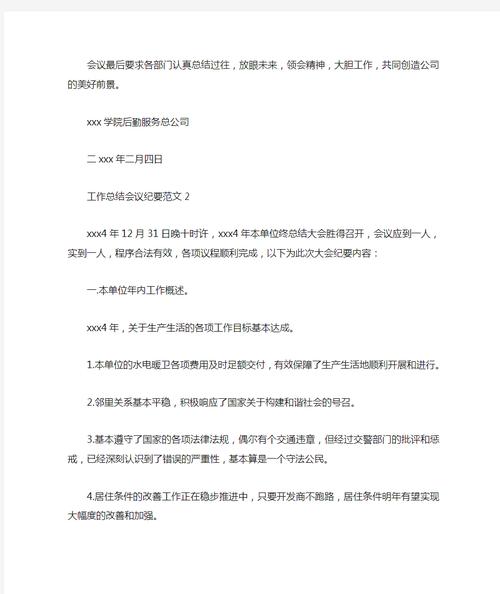 会议最后要求各部门认真总结过往，放眼未来，领会精神，大胆工作，共同创造公司的美好前景。

xxx 学院后勤服务总公司

二 xxx 年二月四日

工作总结会议纪要范文 2

xxx4 年 12 月 31 日晚十时许，xxx4 年本单位终总结大会胜得召开，会议应到一人，实到一人，程序合法有效，各项议程顺利完成，以下为此次大会纪要内容：

一.本单位年内工作概述。

xxx4 年，关于生产生活的各项工作目标基本达成。

1.本单位的水电暖卫各项费用及时足额交付，有效保障了生产生活地顺利开展和进行。

2.邻里关系基本平稳，积极响应了国家关于构建和谐社会的号召。

3.基本遵守了国家的各项法律法规，偶尔有个交通违章，但经过交警部门的批评和惩戒，已经深刻认识到了错误的严重性，基本算是一个守法公民。

4.居住条件的改善工作正在稳步推进中，只要开发商不跑路，居住条件明年有望实现大幅度的改善和加强。